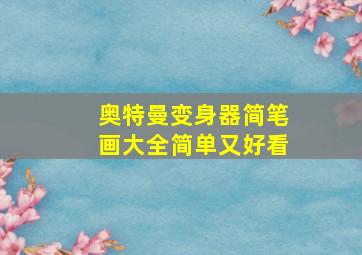 奥特曼变身器简笔画大全简单又好看